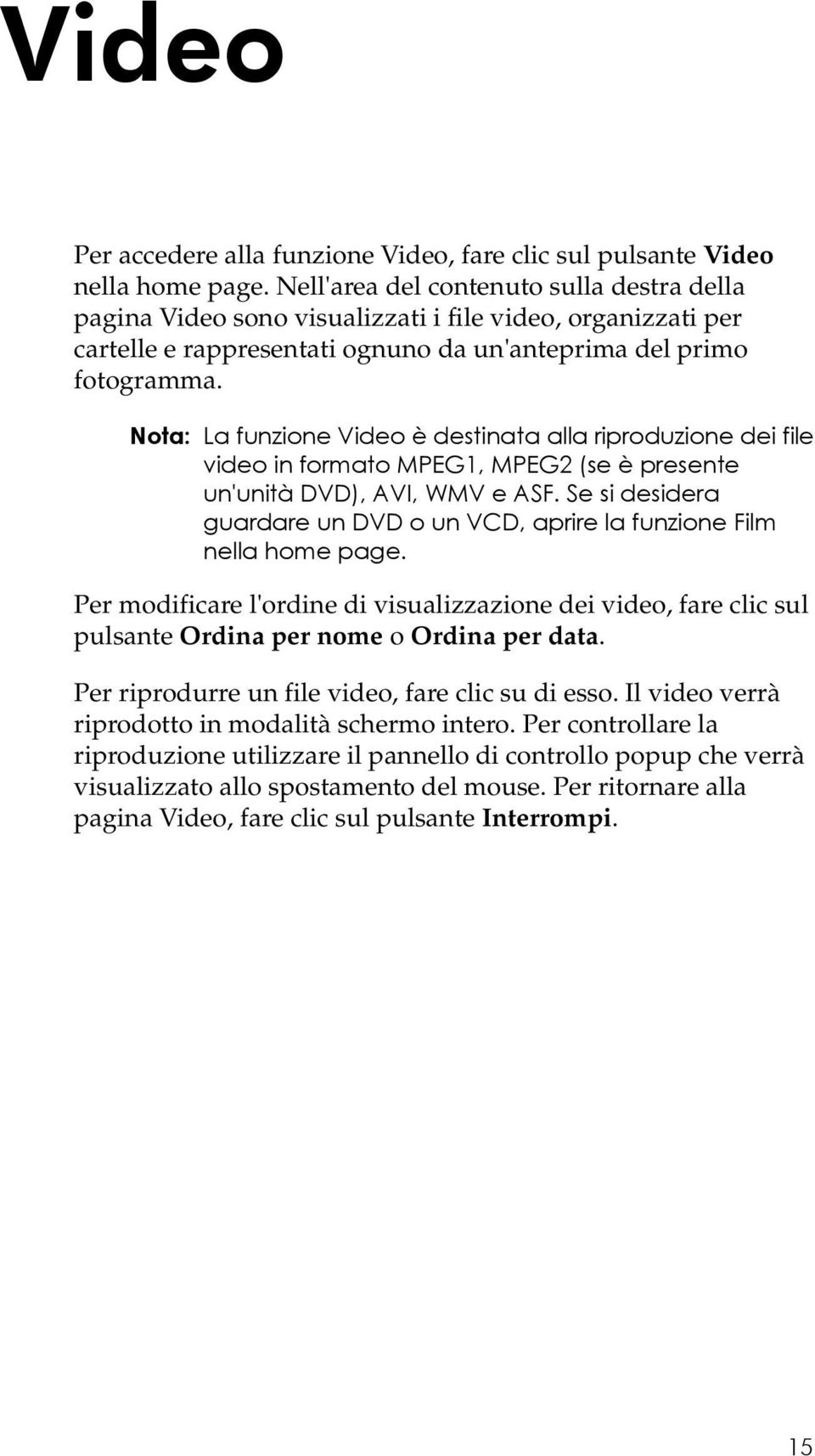 Video

Per accedere alla funzione Video, fare clic sul pulsante Video nella home page. Nell'area del contenuto sulla destra della pagina Video sono visualizzati i file video, organizzati per cartelle e rappresentati ognuno da un'anteprima del primo fotogramma.

Nota: La funzione Video è destinata alla riproduzione dei file video in formato MPEG1, MPEG2 (se è presente un'unità DVD), AVI, WMV e ASF. Se si desidera guardare un DVD o un VCD, aprire la funzione Film nella home page.

Per modificare l'ordine di visualizzazione dei video, fare clic sul pulsante Ordina per nome o Ordina per data.

Per riprodurre un file video, fare clic su di esso. Il video verrà riprodotto in modalità schermo intero. Per controllare la riproduzione utilizzare il pannello di controllo popup che verrà visualizzato allo spostamento del mouse. Per ritornare alla pagina Video, fare clic sul pulsante Interrompi.

15